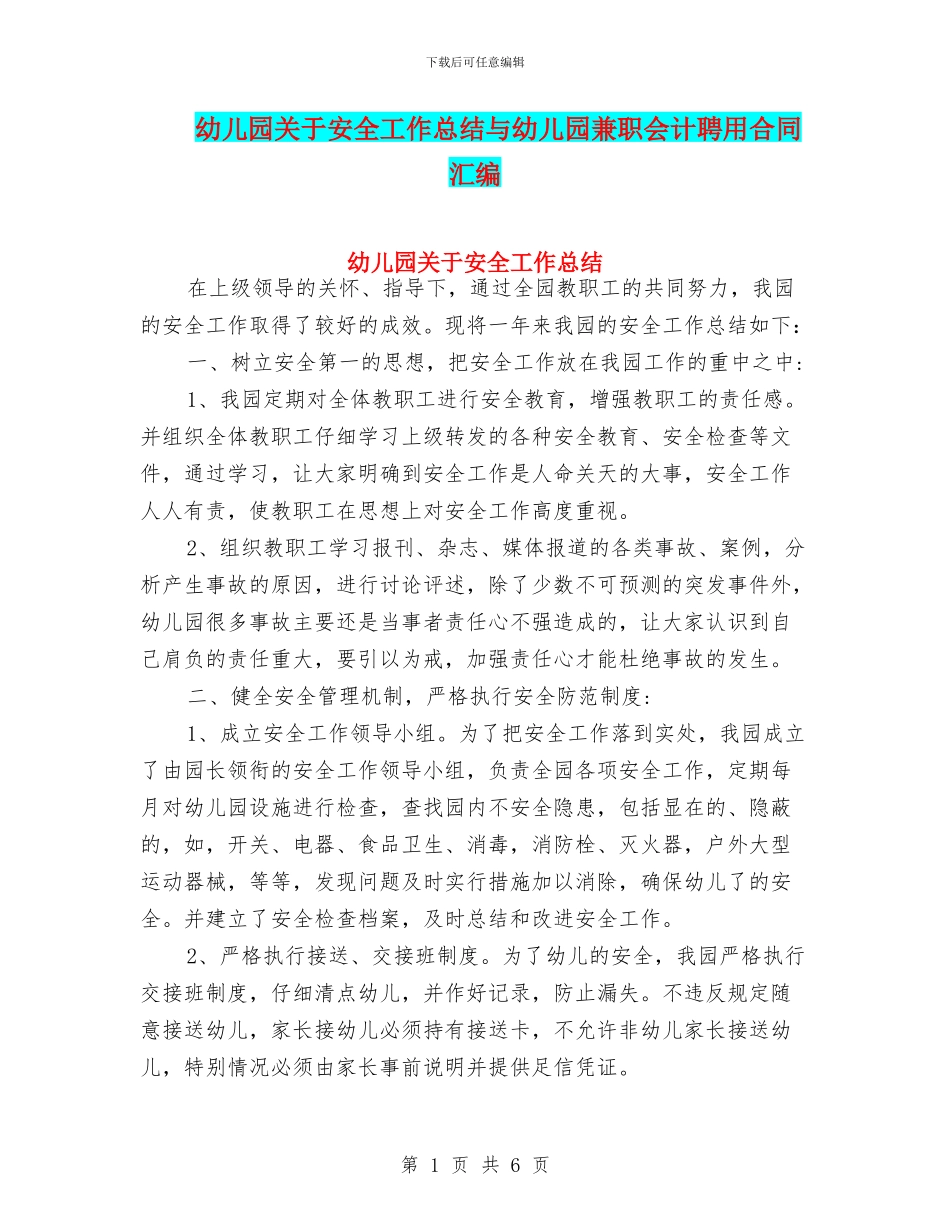 下载后可任意编辑

幼儿园关于安全工作总结与幼儿园兼职会计聘用合同汇编

幼儿园关于安全工作总结

在上级领导的关怀、指导下，通过全园教职工的共同努力，我园的安全工作取得了较好的成效。现将一年来我园的安全工作总结如下：

一、树立安全第一的思想，把安全工作放在我园工作的重中之中：

1、我园定期对全体教职工进行安全教育，增强教职工的责任感。并组织全体教职工仔细学习上级转发的各种安全教育、安全检查等文件，通过学习，让大家明确到安全工作是人命关天的大事，安全工作人人有责，使教职工在思想上对安全工作高度重视。

2、组织教职工学习报刊、杂志、媒体报道的各类事故、案例，分析产生事故的原因，进行讨论评述，除了少数不可预测的突发事件外，幼儿园很多事故主要还是当事者责任心不强造成的，让大家认识到自己肩负的责任重大，要引以为戒，加强责任心才能杜绝事故的发生。

二、健全安全管理机制，严格执行安全防范制度：

1、成立安全工作领导小组。为了把安全工作落到实处，我园成立了由园长领衔的安全工作领导小组，负责全园各项安全工作，定期每月对幼儿园设施进行检查，查找园内不安全隐患，包括显在的、隐蔽的，如，开关、电器、食品卫生、消毒，消防栓、灭火器，户外大型运动器械，等等，发现问题及时实行措施加以消除，确保幼儿了的安全。并建立了安全检查档案，及时总结和改进安全工作。

2、严格执行接送、交接班制度。为了幼儿的安全，我园严格执行交接班制度，仔细清点幼儿，并作好记录，防止漏失。不违反规定随意接送幼儿，家长接幼儿必须持有接送卡，不允许非幼儿家长接送幼儿，特别情况必须由家长事前说明并提供足信凭证。

第 1 页 共 6 页